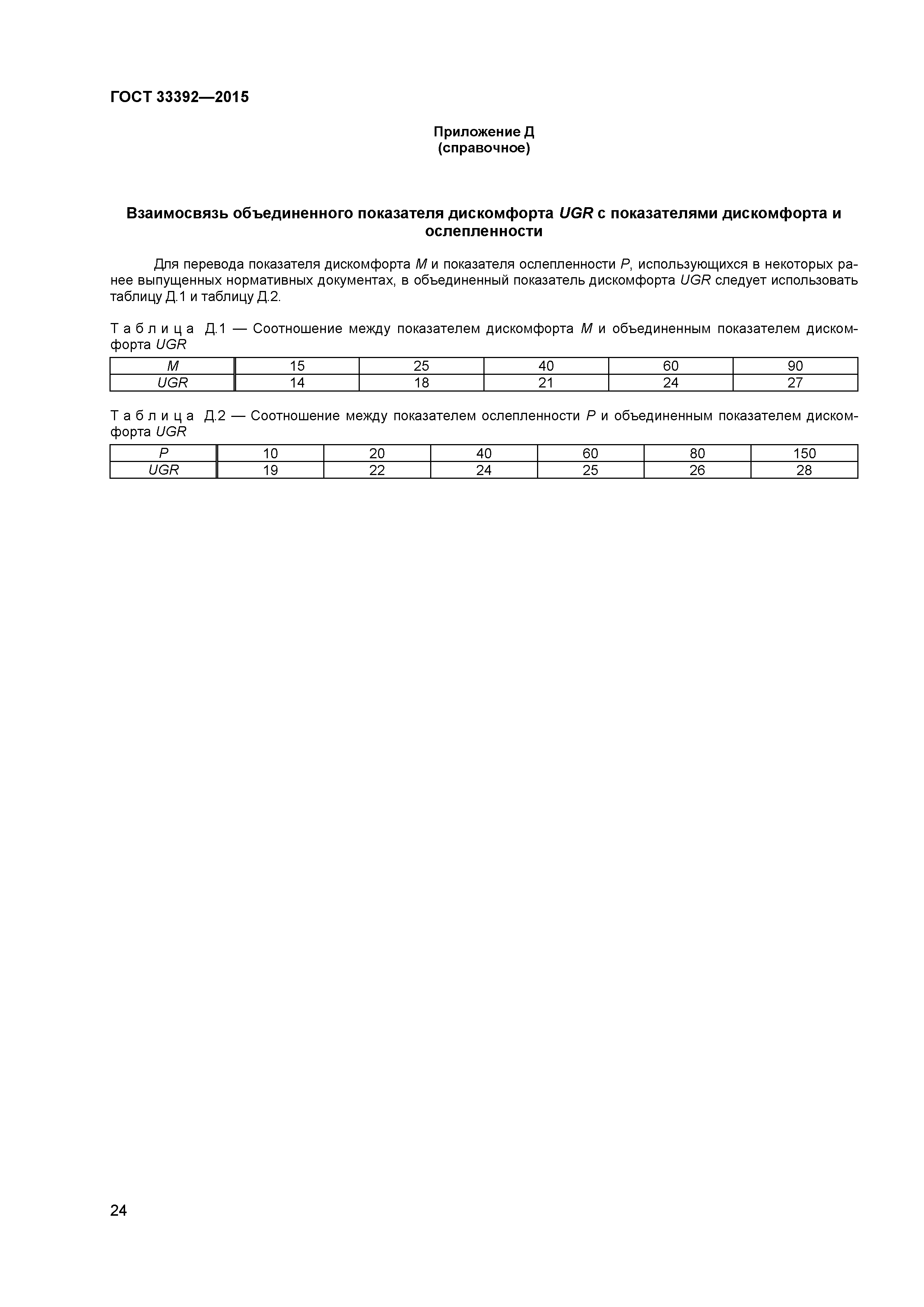 ГОСТ 33392—2015

Приложение Д
(справочное)

Взаимосвязь объединенного показателя дискомфорта UGR с показателями дискомфорта и ослепленности

Для перевода показателя дискомфорта M и показателя ослепленности P, использующихся в некоторых ранее выпущенных нормативных документах, в объединенный показатель дискомфорта UGR следует использовать таблицу Д.1 и таблицу Д.2.

Таблица Д.1 — Соотношение между показателем дискомфорта M и объединенным показателем дискомфорта UGR

| M | 15 | 25 | 40 | 60 | 90 |
|---|---|---|---|---|---|
| UGR | 14 | 18 | 21 | 24 | 27 |

Таблица Д.2 — Соотношение между показателем ослепленности P и объединенным показателем дискомфорта UGR

| P | 10 | 20 | 40 | 60 | 80 | 150 |
|---|---|---|---|---|---|---|
| UGR | 19 | 22 | 24 | 25 | 26 | 28 |

24